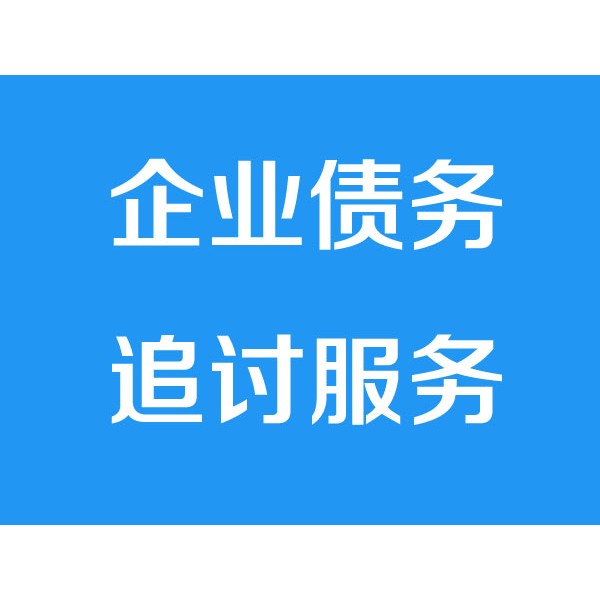 企业债务
追讨服务